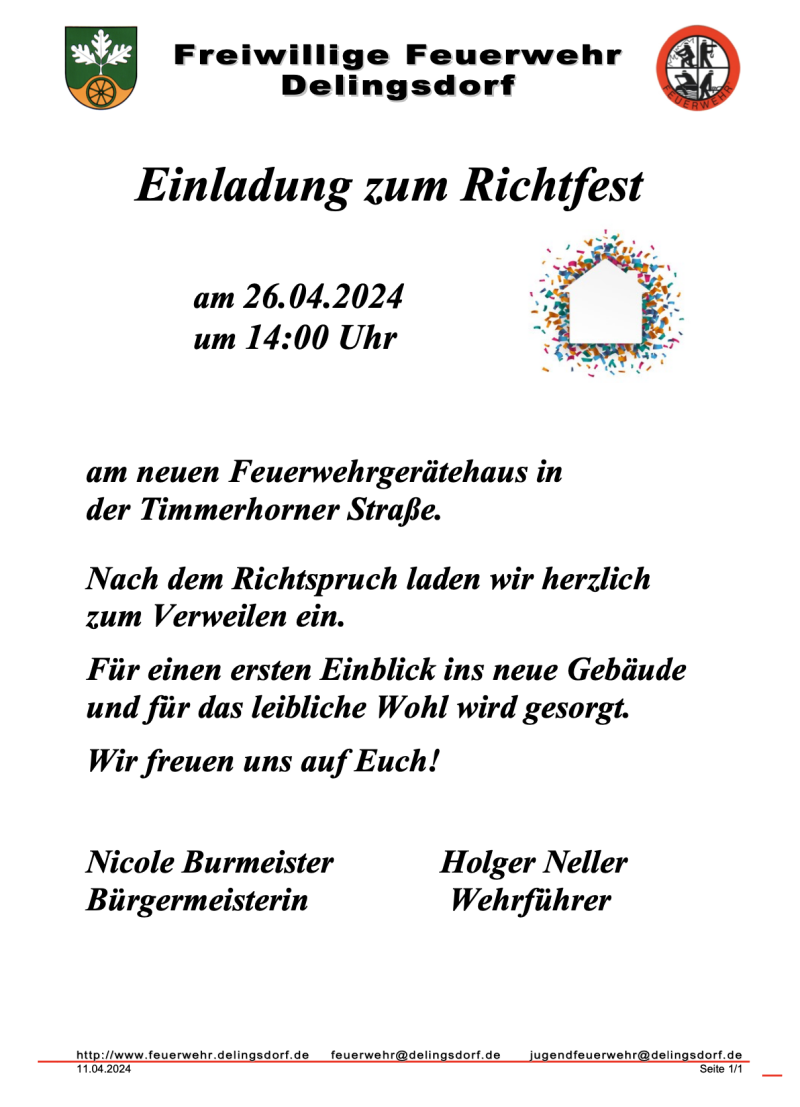 Freiwillige Feuerwehr
Delingsdorf

FEUERWEHR

Einladung zum Richtfest

am 26.04.2024
um 14:00 Uhr

am neuen Feuerwehrgerätehaus in der Timmerhorner Straße.

Nach dem Richtspruch laden wir herzlich zum Verweilen ein.

Für einen ersten Einblick ins neue Gebäude und für das leibliche Wohl wird gesorgt.

Wir freuen uns auf Euch!

Nicole Burmeister
Bürgermeisterin

Holger Neller
Wehrführer

http://www.feuerwehr.delingsdorf.de feuerwehr@delingsdorf.de jugendfeuerwehr@delingsdorf.de
11.04.2024 Seite 1/1